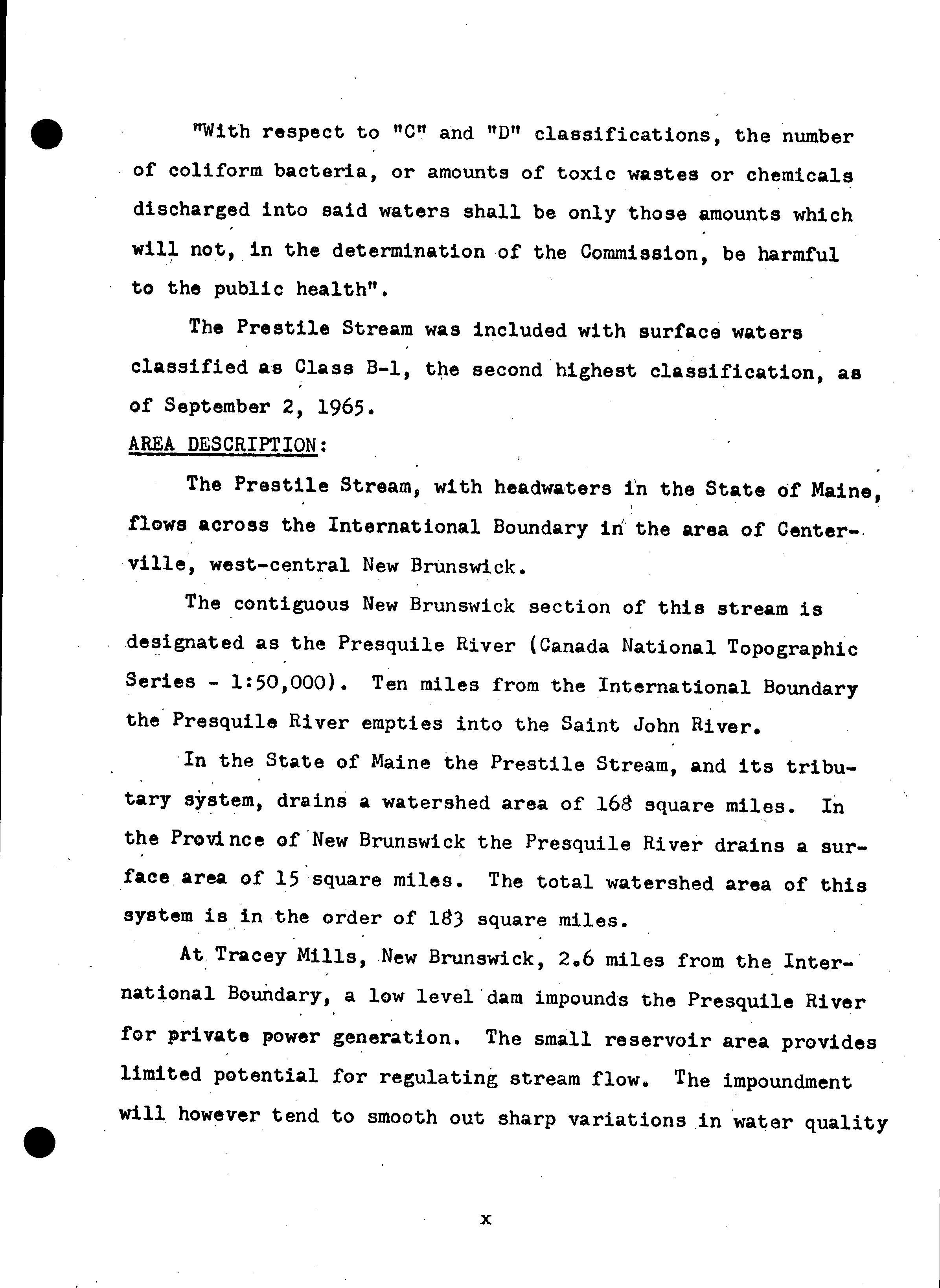 "With respect to "C" and "D" classifications, the number of coliform bacteria, or amounts of toxic wastes or chemicals discharged into said waters shall be only those amounts which will not, in the determination of the Commission, be harmful to the public health".

The Prestile Stream was included with surface waters classified as Class B-1, the second highest classification, as of September 2, 1965.

AREA DESCRIPTION:

The Prestile Stream, with headwaters in the State of Maine, flows across the International Boundary in the area of Centerville, west-central New Brunswick.

The contiguous New Brunswick section of this stream is designated as the Presquile River (Canada National Topographic Series - 1:50,000). Ten miles from the International Boundary the Presquile River empties into the Saint John River.

In the State of Maine the Prestile Stream, and its tributary system, drains a watershed area of 168 square miles. In the Province of New Brunswick the Presquile River drains a surface area of 15 square miles. The total watershed area of this system is in the order of 183 square miles.

At Tracey Mills, New Brunswick, 2.6 miles from the International Boundary, a low level dam impounds the Presquile River for private power generation. The small reservoir area provides limited potential for regulating stream flow. The impoundment will however tend to smooth out sharp variations in water quality

x